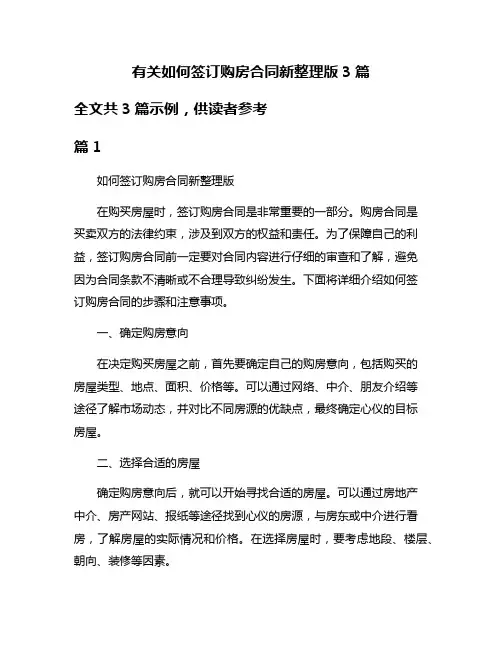 有关如何签订购房合同新整理版 3 篇

全文共 3 篇示例，供读者参考

篇 1

如何签订购房合同新整理版

在购买房屋时，签订购房合同是非常重要的一部分。购房合同是买卖双方的法律约束，涉及到双方的权益和责任。为了保障自己的利益，签订购房合同前一定要对合同内容进行仔细的审查和了解，避免因为合同条款不清晰或不合理导致纠纷发生。下面将详细介绍如何签订购房合同的步骤和注意事项。

一、确定购房意向

在决定购买房屋之前，首先要确定自己的购房意向，包括购买的房屋类型、地点、面积、价格等。可以通过网络、中介、朋友介绍等途径了解市场动态，并对比不同房源的优缺点，最终确定心仪的目标房屋。

二、选择合适的房屋

确定购房意向后，就可以开始寻找合适的房屋。可以通过房地产中介、房产网站、报纸等途径找到心仪的房源，与房东或中介进行看房，了解房屋的实际情况和价格。在选择房屋时，要考虑地段、楼层、朝向、装修等因素。